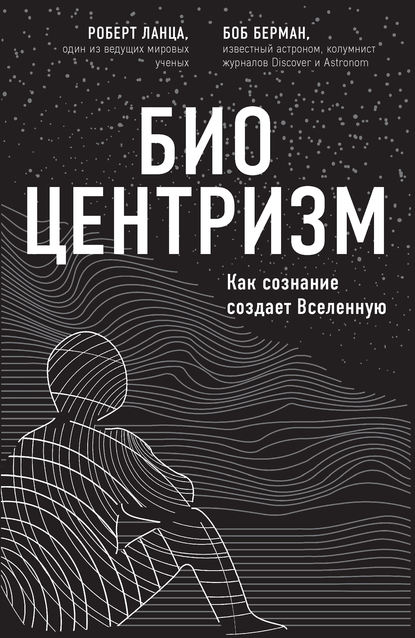 РОБЕРТ ЛАНЦА,
один из ведущих мировых ученых

БОБ БЕРМАН,
известный астроном, колумнист журналов Discover и Astronom

БИО
ЦЕНТРИЗМ

Как сознание создает Вселенную